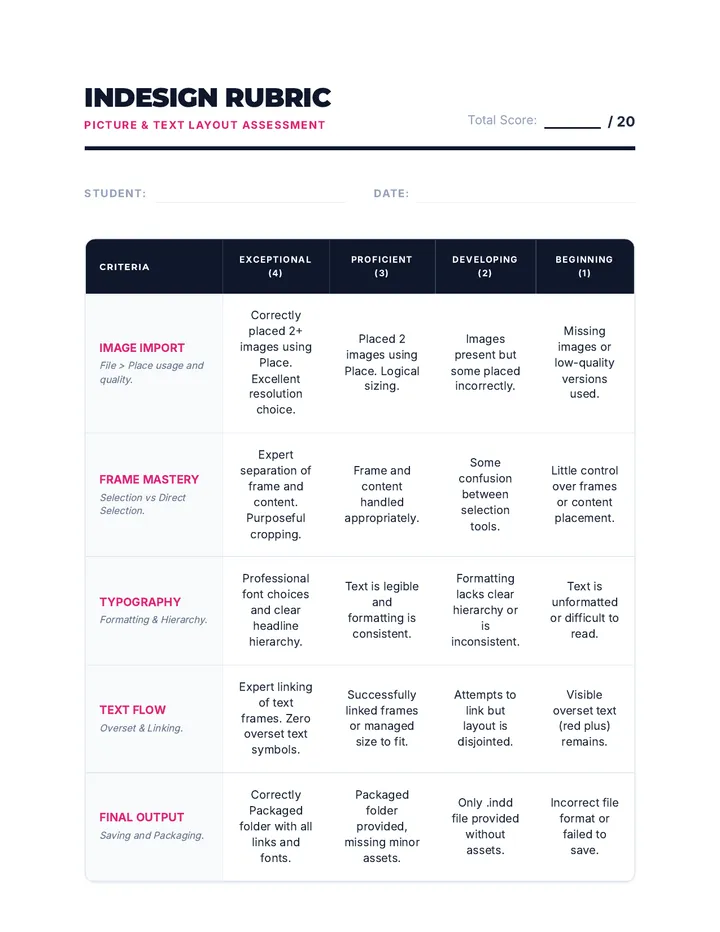 INDESIGN RUBRIC
PICTURE & TEXT LAYOUT ASSESSMENT

Total Score: ____ / 20

STUDENT: ____ DATE: ____

| CRITERIA | EXCEPTIONAL (4) | PROFICIENT (3) | DEVELOPING (2) | BEGINNING (1) |
|---|---|---|---|---|
| IMAGE IMPORT File > Place usage and quality. | Correctly placed 2+ images using Place. Excellent resolution choice. | Placed 2 images using Place. Logical sizing. | Images present but some placed incorrectly. | Missing images or low-quality versions used. |
| FRAME MASTERY Selection vs Direct Selection. | Expert separation of frame and content. Purposeful cropping. | Frame and content handled appropriately. | Some confusion between selection tools. | Little control over frames or content placement. |
| TYPOGRAPHY Formatting & Hierarchy. | Professional font choices and clear headline hierarchy. | Text is legible and formatting is consistent. | Formatting lacks clear hierarchy or is inconsistent. | Text is unformatted or difficult to read. |
| TEXT FLOW Overset & Linking. | Expert linking of text frames. Zero overset text symbols. | Successfully linked frames or managed size to fit. | Attempts to link but layout is disjointed. | Visible overset text (red plus) remains. |
| FINAL OUTPUT Saving and Packaging. | Correctly Packaged folder with all links and fonts. | Packaged folder provided, missing minor assets. | Only .indd file provided without assets. | Incorrect file format or failed to save. |